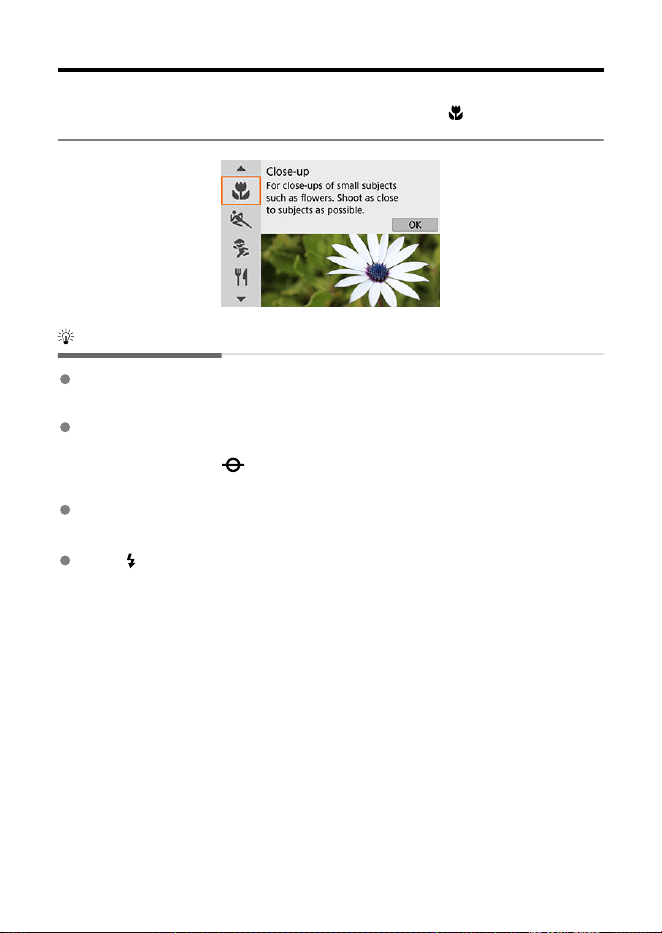 Close-up
For close-ups of small subjects such as flowers. Shoot as close to subjects as possible.
OK